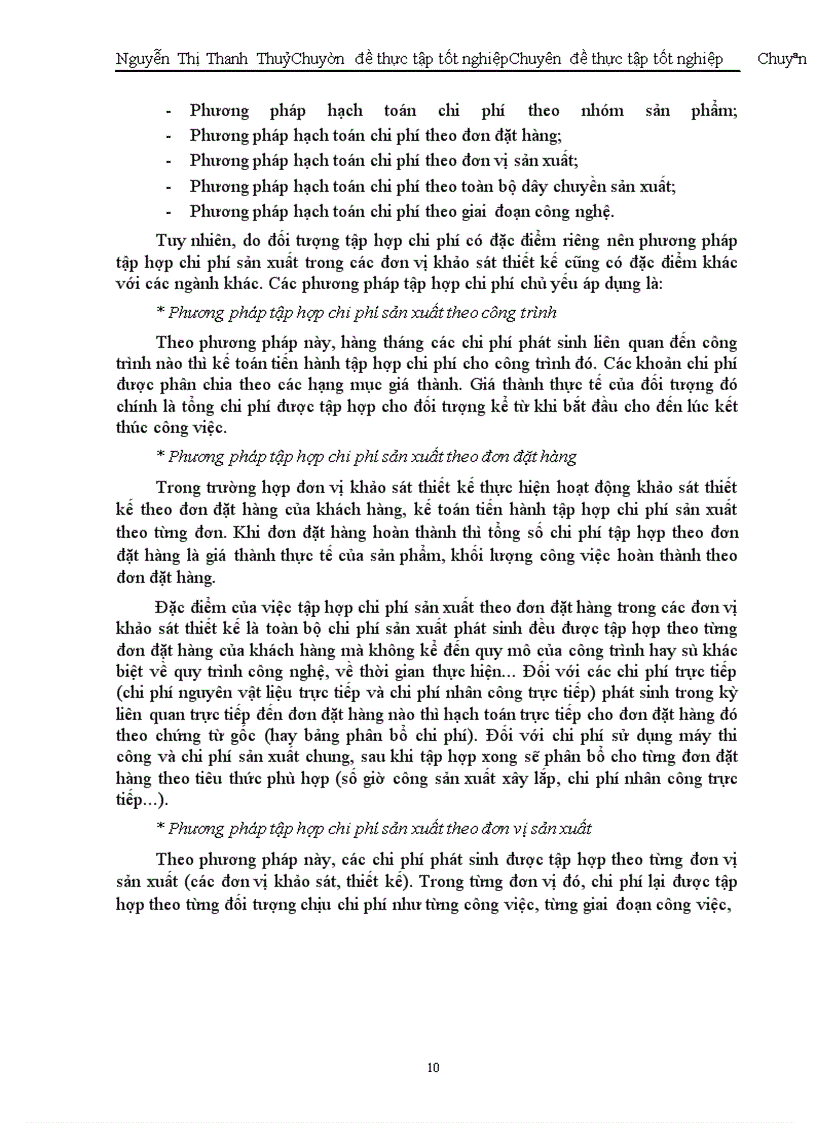 Nguyễn Thị Thanh ThuỷChuyờn đề thực tập tốt nghiệpChuyên đề thực tập tốt nghiệp Chuyªn

- Phương pháp hạch toán chi phí theo nhóm sản phẩm;
- Phương pháp hạch toán chi phí theo đơn đặt hàng;
- Phương pháp hạch toán chi phí theo đơn vị sản xuất;
- Phương pháp hạch toán chi phí theo toàn bộ dây chuyền sản xuất;
- Phương pháp hạch toán chi phí theo giai đoạn công nghệ.

Tuy nhiên, do đối tượng tập hợp chi phí có đặc điểm riêng nên phương pháp tập hợp chi phí sản xuất trong các đơn vị khảo sát thiết kế cũng có đặc điểm khác với các ngành khác. Các phương pháp tập hợp chi phí chủ yếu áp dụng là:

* Phương pháp tập hợp chi phí sản xuất theo công trình

Theo phương pháp này, hàng tháng các chi phí phát sinh liên quan đến công trình nào thì kế toán tiến hành tập hợp chi phí cho công trình đó. Các khoản chi phí được phân chia theo các hạng mục giá thành. Giá thành thực tế của đối tượng đó chính là tổng chi phí được tập hợp cho đối tượng kể từ khi bắt đầu cho đến lúc kết thúc công việc.

* Phương pháp tập hợp chi phí sản xuất theo đơn đặt hàng

Trong trường hợp đơn vị khảo sát thiết kế thực hiện hoạt động khảo sát thiết kế theo đơn đặt hàng của khách hàng, kế toán tiến hành tập hợp chi phí sản xuất theo từng đơn. Khi đơn đặt hàng hoàn thành thì tổng số chi phí tập hợp theo đơn đặt hàng là giá thành thực tế của sản phẩm, khối lượng công việc hoàn thành theo đơn đặt hàng.

Đặc điểm của việc tập hợp chi phí sản xuất theo đơn đặt hàng trong các đơn vị khảo sát thiết kế là toàn bộ chi phí sản xuất phát sinh đều được tập hợp theo từng đơn đặt hàng của khách hàng mà không kể đến quy mô của công trình hay sù khác biệt về quy trình công nghệ, về thời gian thực hiện... Đối với các chi phí trực tiếp (chi phí nguyên vật liệu trực tiếp và chi phí nhân công trực tiếp) phát sinh trong kỳ liên quan trực tiếp đến đơn đặt hàng nào thì hạch toán trực tiếp cho đơn đặt hàng đó theo chứng từ gốc (hay bảng phân bổ chi phí). Đối với chi phí sử dụng máy thi công và chi phí sản xuất chung, sau khi tập hợp xong sẽ phân bổ cho từng đơn đặt hàng theo tiêu thức phù hợp (số giờ công sản xuất xây lắp, chi phí nhân công trực tiếp...).

* Phương pháp tập hợp chi phí sản xuất theo đơn vị sản xuất

Theo phương pháp này, các chi phí phát sinh được tập hợp theo từng đơn vị sản xuất (các đơn vị khảo sát, thiết kế). Trong từng đơn vị đó, chi phí lại được tập hợp theo từng đối tượng chịu chi phí như từng công việc, từng giai đoạn công việc,

10